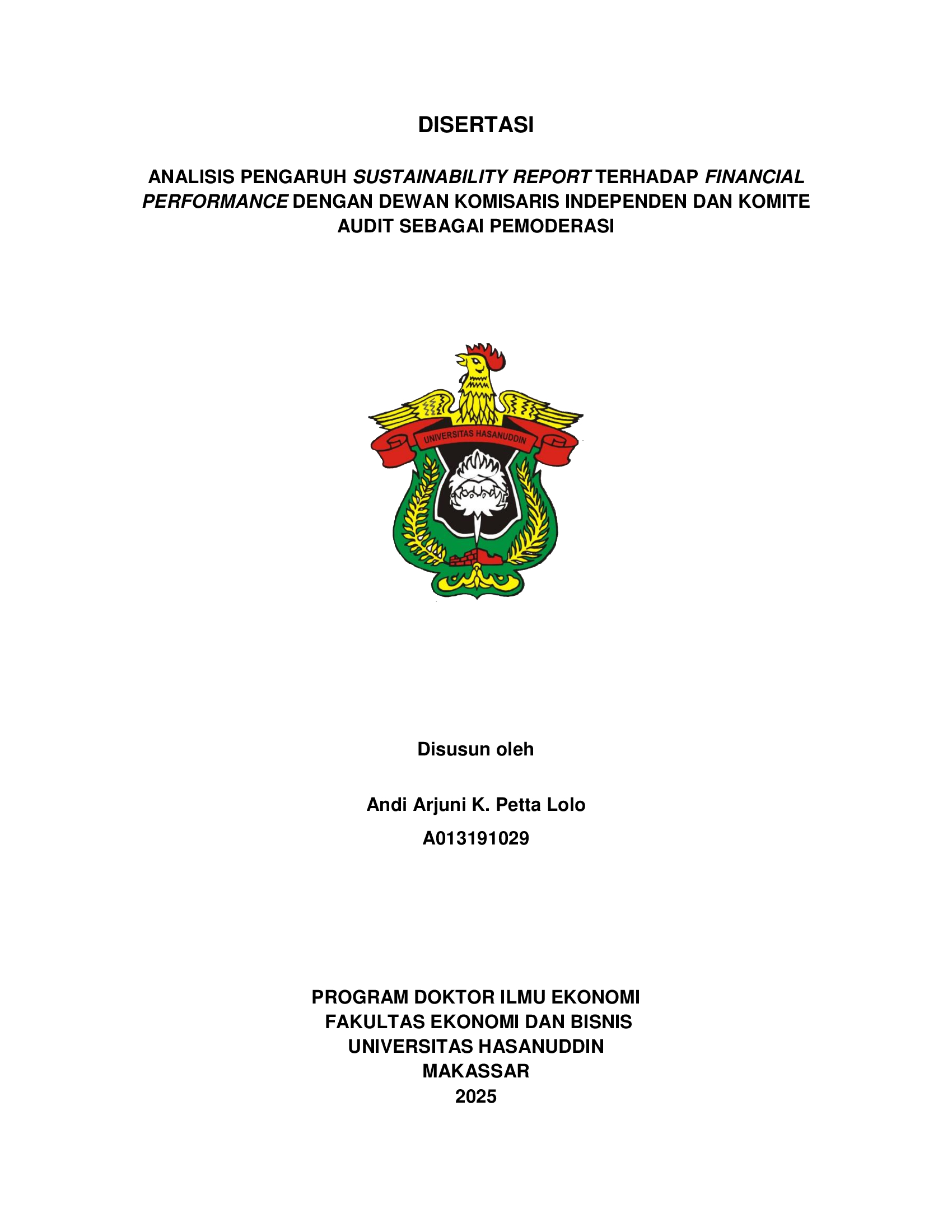 DISERTASI

ANALISIS PENGARUH SUSTAINABILITY REPORT TERHADAP FINANCIAL PERFORMANCE DENGAN DEWAN KOMISARIS INDEPENDEN DAN KOMITE AUDIT SEBAGAI PEMODERASI

UNIVERSITAS HASANUDDIN

Disusun oleh

Andi Arjuni K. Petta Lolo

A013191029

PROGRAM DOKTOR ILMU EKONOMI
FAKULTAS EKONOMI DAN BISNIS
UNIVERSITAS HASANUDDIN
MAKASSAR
2025